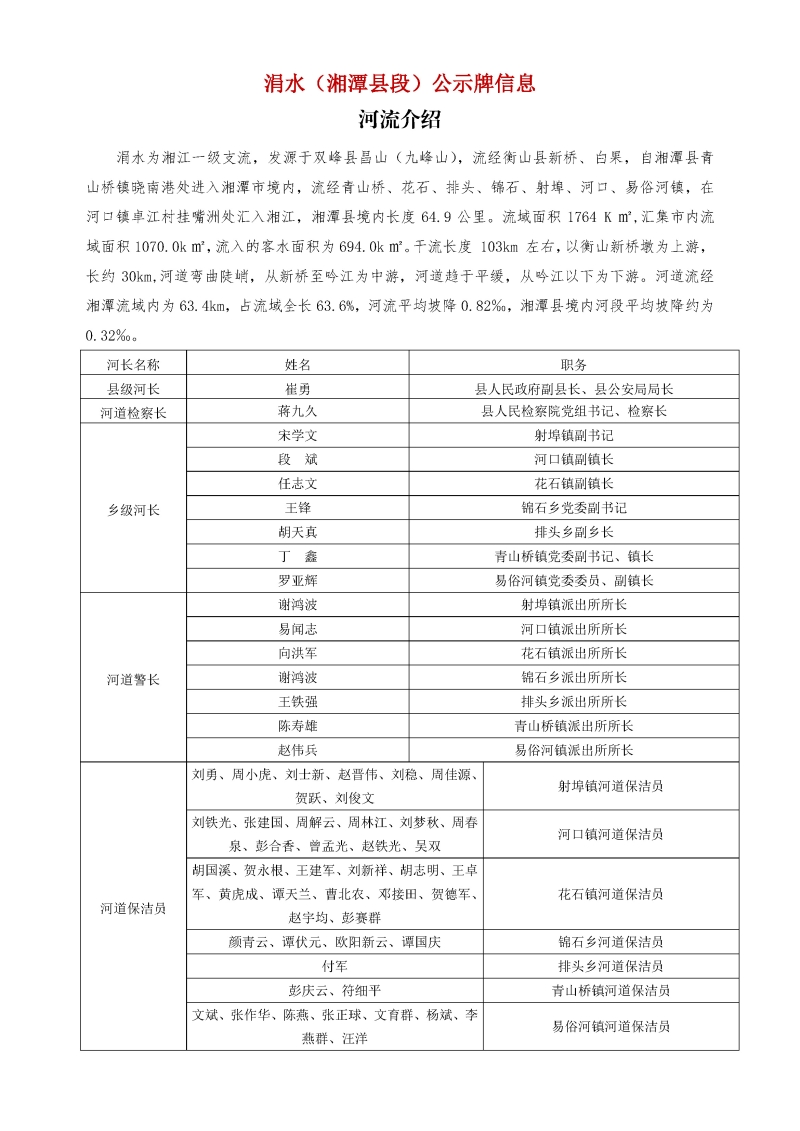 涓水（湘潭县段）公示牌信息

河流介绍

涓水为湘江一级支流，发源于双峰县昌山（九峰山），流经衡山县新桥、白果，自湘潭县青山桥镇晓南港处进入湘潭市境内，流经青山桥、花石、排头、锦石、射埠、河口、易俗河镇，在河口镇卓江村挂嘴洲处汇入湘江，湘潭县境内长度 64.9 公里。流域面积 1764 K ㎡,汇集市内流域面积 1070.0k ㎡，流入的客水面积为 694.0k ㎡。干流长度 103km 左右，以衡山新桥墩为上游，长约 30km,河道弯曲陡峭，从新桥至吟江为中游，河道趋于平缓，从吟江以下为下游。河道流经湘潭流域内为 63.4km，占流域全长 63.6%，河流平均坡降 0.82‰，湘潭县境内河段平均坡降约为 0.32‰。

| 河长名称 | 姓名 | 职务 |
|---|---|---|
| 县级河长 | 崔勇 | 县人民政府副县长、县公安局局长 |
| 河道检察长 | 蒋九久 | 县人民检察院党组书记、检察长 |
| 乡级河长 | 宋学文 | 射埠镇副书记 |
| | 段　斌 | 河口镇副镇长 |
| | 任志文 | 花石镇副镇长 |
| | 王锋 | 锦石乡党委副书记 |
| | 胡天真 | 排头乡副乡长 |
| | 丁　鑫 | 青山桥镇党委副书记、镇长 |
| | 罗亚辉 | 易俗河镇党委委员、副镇长 |
| 河道警长 | 谢鸿波 | 射埠镇派出所所长 |
| | 易闻志 | 河口镇派出所所长 |
| | 向洪军 | 花石镇派出所所长 |
| | 谢鸿波 | 锦石乡派出所所长 |
| | 王铁强 | 排头乡派出所所长 |
| | 陈寿雄 | 青山桥镇派出所所长 |
| | 赵伟兵 | 易俗河镇派出所所长 |
| 河道保洁员 | 刘勇、周小虎、刘士新、赵晋伟、刘稳、周佳源、贺跃、刘俊文 | 射埠镇河道保洁员 |
| | 刘铁光、张建国、周解云、周林江、刘梦秋、周春泉、彭合香、曾孟光、赵铁光、吴双 | 河口镇河道保洁员 |
| | 胡国溪、贺永根、王建军、刘新祥、胡志明、王卓军、黄虎成、谭天兰、曹北农、邓接田、贺德军、赵宇均、彭赛群 | 花石镇河道保洁员 |
| | 颜青云、谭伏元、欧阳新云、谭国庆 | 锦石乡河道保洁员 |
| | 付军 | 排头乡河道保洁员 |
| | 彭庆云、符细平 | 青山桥镇河道保洁员 |
| | 文斌、张作华、陈燕、张正球、文育群、杨斌、李燕群、汪洋 | 易俗河镇河道保洁员 |